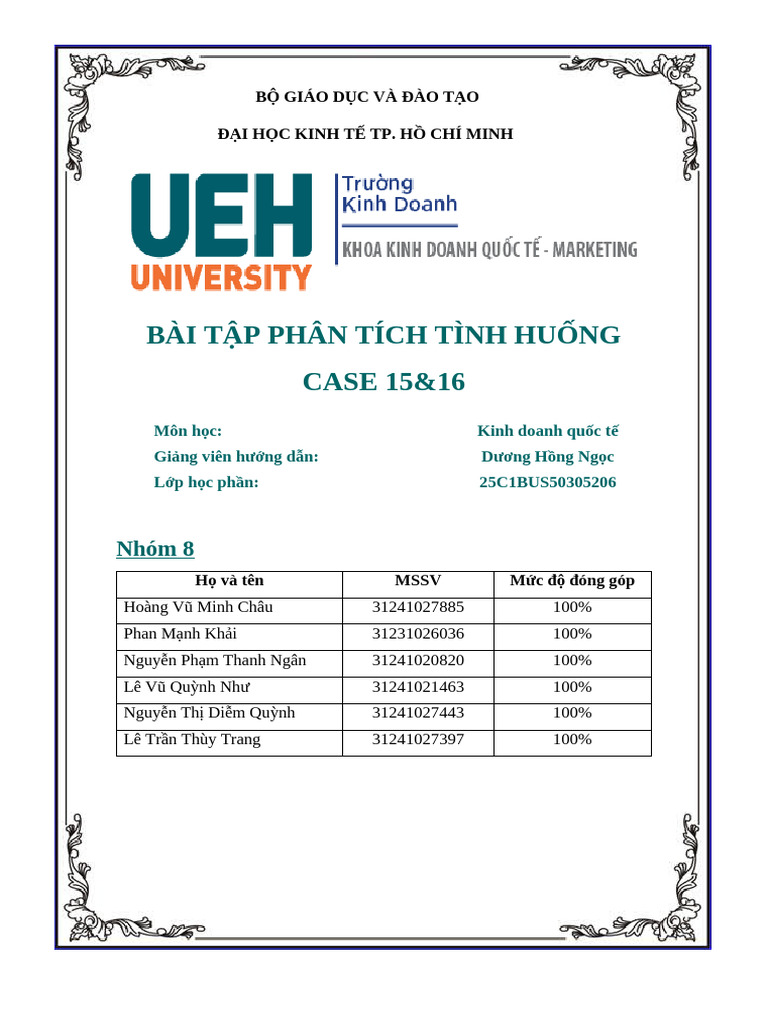 BỘ GIÁO DỤC VÀ ĐÀO TẠO

ĐẠI HỌC KINH TẾ TP. HỒ CHÍ MINH

UEH UNIVERSITY

Trường Kinh Doanh

KHOA KINH DOANH QUỐC TẾ - MARKETING

BÀI TẬP PHÂN TÍCH TÌNH HUỐNG

CASE 15&16

Môn học: Kinh doanh quốc tế

Giảng viên hướng dẫn: Dương Hồng Ngọc

Lớp học phần: 25C1BUS50305206

Nhóm 8

| Họ và tên | MSSV | Mức độ đóng góp |
|---|---|---|
| Hoàng Vũ Minh Châu | 31241027885 | 100% |
| Phan Mạnh Khải | 31231026036 | 100% |
| Nguyễn Phạm Thanh Ngân | 31241020820 | 100% |
| Lê Vũ Quỳnh Như | 31241021463 | 100% |
| Nguyễn Thị Diễm Quỳnh | 31241027443 | 100% |
| Lê Trần Thùy Trang | 31241027397 | 100% |